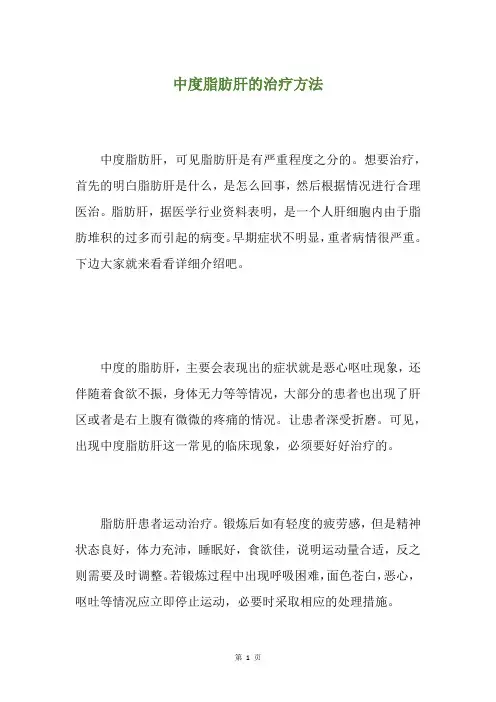 中度脂肪肝的治疗方法

中度脂肪肝，可见脂肪肝是有严重程度之分的。想要治疗，首先的明白脂肪肝是什么，是怎么回事，然后根据情况进行合理医治。脂肪肝，据医学行业资料表明，是一个人肝细胞内由于脂肪堆积的过多而引起的病变。早期症状不明显，重者病情很严重。下边大家就来看看详细介绍吧。

中度的脂肪肝，主要会表现出的症状就是恶心呕吐现象，还伴随着食欲不振，身体无力等等情况，大部分的患者也出现了肝区或者是右上腹有微微的疼痛的情况。让患者深受折磨。可见，出现中度脂肪肝这一常见的临床现象，必须要好好治疗的。

脂肪肝患者运动治疗。锻炼后如有轻度的疲劳感，但是精神状态良好，体力充沛，睡眠好，食欲佳，说明运动量合适，反之则需要及时调整。若锻炼过程中出现呼吸困难，面色苍白，恶心，呕吐等情况应立即停止运动，必要时采取相应的处理措施。

第 1 页